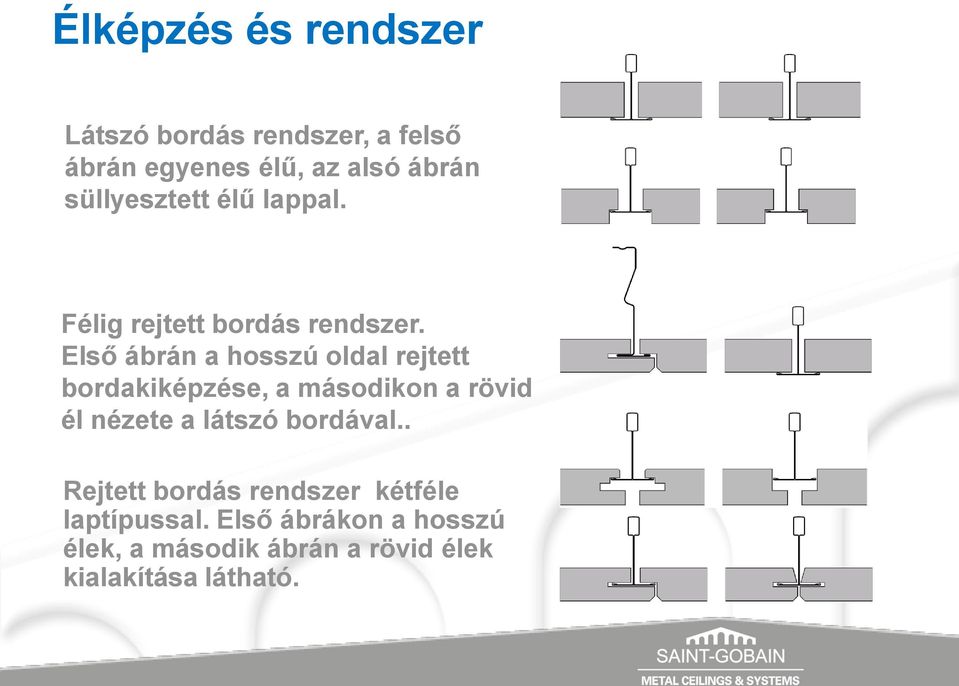 Élképzés és rendszer

Látszó bordás rendszer, a felső ábrán egyenes élű, az alsó ábrán süllyesztett élű lappal.

Félig rejtett bordás rendszer. Első ábrán a hosszú oldal rejtett bordakiképzése, a másodikon a rövid él nézete a látszó bordával..

Rejtett bordás rendszer kétféle laptípussal. Első ábrákon a hosszú élek, a második ábrán a rövid élek kialakítása látható.

SAINT-GOBAIN
METAL CEILINGS & SYSTEMS